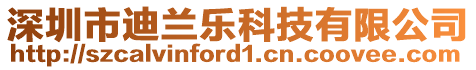 深圳市迪兰乐科技有限公司
http://szcalvinford1.cn.coovee.com